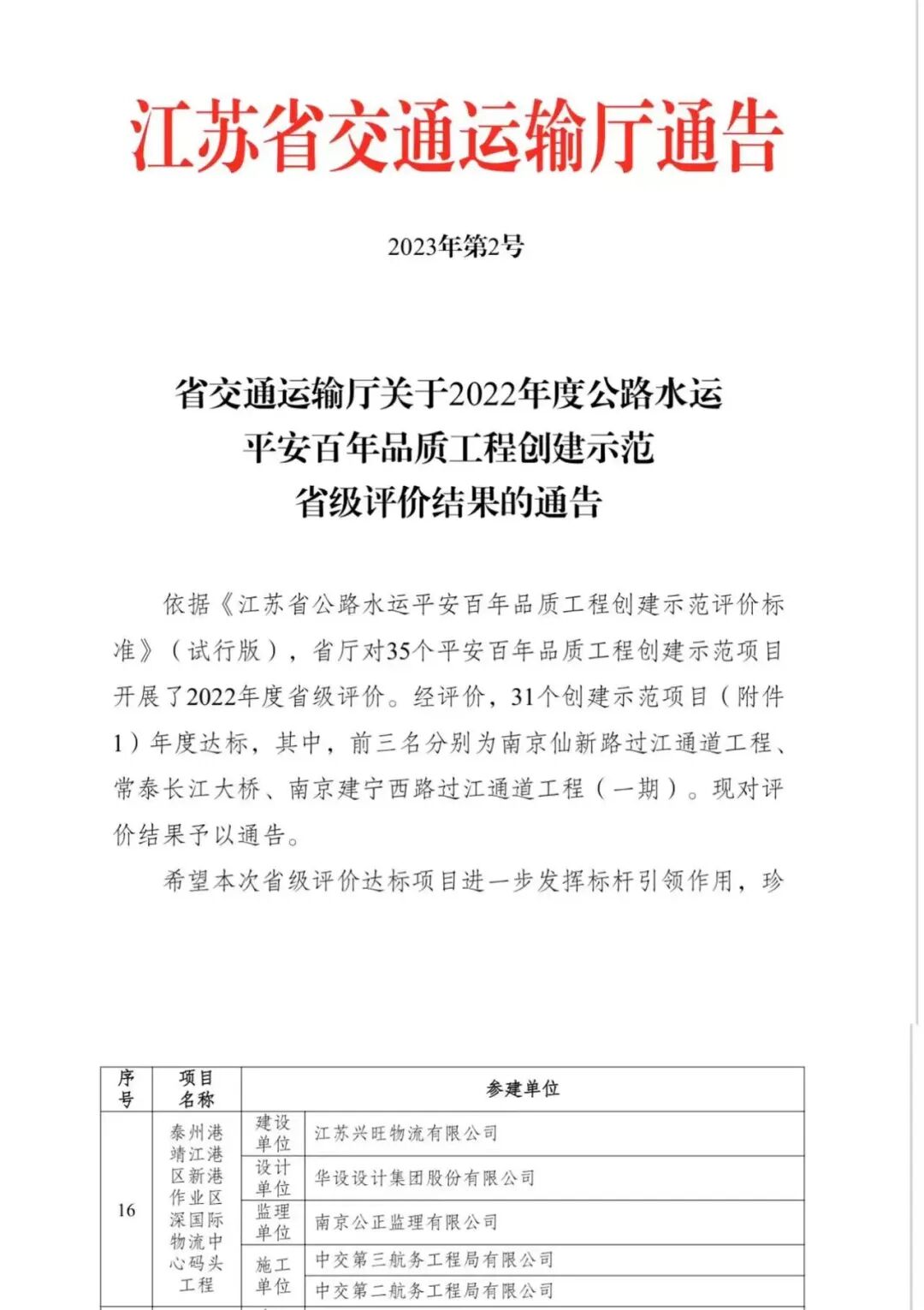 江苏省交通运输厅通告

2023年第2号

省交通运输厅关于2022年度公路水运平安百年品质工程创建示范省级评价结果的通告

依据《江苏省公路水运平安百年品质工程创建示范评价标准》（试行版），省厅对35个平安百年品质工程创建示范项目开展了2022年度省级评价。经评价，31个创建示范项目（附件1）年度达标，其中，前三名分别为南京仙新路过江通道工程、常泰长江大桥、南京建宁西路过江通道工程（一期）。现对评价结果予以通告。

希望本次省级评价达标项目进一步发挥标杆引领作用，珍

| 序号 | 项目名称 | 参建单位 | |
|---|---|---|---|
| 16 | 泰州港靖江港区新港作业区深国际物流中心码头工程 | 建设单位 | 江苏兴旺物流有限公司 |
| | | 设计单位 | 华设设计集团股份有限公司 |
| | | 监理单位 | 南京公正监理有限公司 |
| | | 施工单位 | 中交第三航务工程局有限公司 |
| | | | 中交第二航务工程局有限公司 |